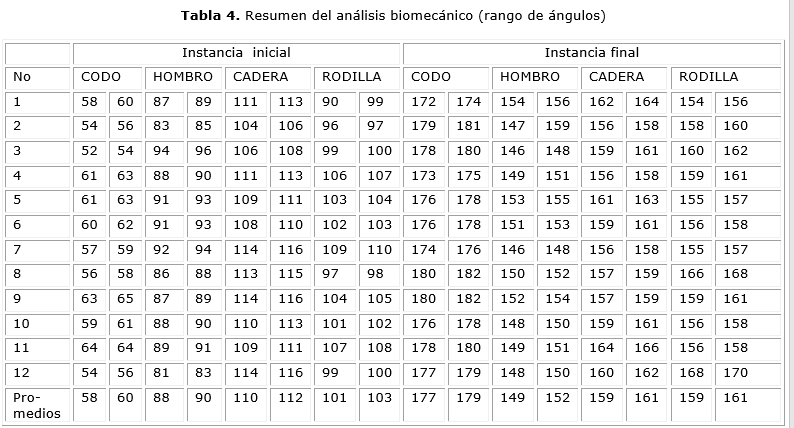 **Tabla 4.** Resumen del análisis biomecánico (rango de ángulos)

| | Instancia inicial | | | | | | | | Instancia final | | | | | | | |
|---|---|---|---|---|---|---|---|---|---|---|---|---|---|---|---|---|
| No | CODO | | HOMBRO | | CADERA | | RODILLA | | CODO | | HOMBRO | | CADERA | | RODILLA | |
| 1 | 58 | 60 | 87 | 89 | 111 | 113 | 90 | 99 | 172 | 174 | 154 | 156 | 162 | 164 | 154 | 156 |
| 2 | 54 | 56 | 83 | 85 | 104 | 106 | 96 | 97 | 179 | 181 | 147 | 159 | 156 | 158 | 158 | 160 |
| 3 | 52 | 54 | 94 | 96 | 106 | 108 | 99 | 100 | 178 | 180 | 146 | 148 | 159 | 161 | 160 | 162 |
| 4 | 61 | 63 | 88 | 90 | 111 | 113 | 106 | 107 | 173 | 175 | 149 | 151 | 156 | 158 | 159 | 161 |
| 5 | 61 | 63 | 91 | 93 | 109 | 111 | 103 | 104 | 176 | 178 | 153 | 155 | 161 | 163 | 155 | 157 |
| 6 | 60 | 62 | 91 | 93 | 108 | 110 | 102 | 103 | 176 | 178 | 151 | 153 | 159 | 161 | 156 | 158 |
| 7 | 57 | 59 | 92 | 94 | 114 | 116 | 109 | 110 | 174 | 176 | 146 | 148 | 156 | 158 | 155 | 157 |
| 8 | 56 | 58 | 86 | 88 | 113 | 115 | 97 | 98 | 180 | 182 | 150 | 152 | 157 | 159 | 166 | 168 |
| 9 | 63 | 65 | 87 | 89 | 114 | 116 | 104 | 105 | 180 | 182 | 152 | 154 | 157 | 159 | 159 | 161 |
| 10 | 59 | 61 | 88 | 90 | 110 | 113 | 101 | 102 | 176 | 178 | 148 | 150 | 159 | 161 | 156 | 158 |
| 11 | 64 | 64 | 89 | 91 | 109 | 111 | 107 | 108 | 178 | 180 | 149 | 151 | 164 | 166 | 156 | 158 |
| 12 | 54 | 56 | 81 | 83 | 114 | 116 | 99 | 100 | 177 | 179 | 148 | 150 | 160 | 162 | 168 | 170 |
| Promedios | 58 | 60 | 88 | 90 | 110 | 112 | 101 | 103 | 177 | 179 | 149 | 152 | 159 | 161 | 159 | 161 |